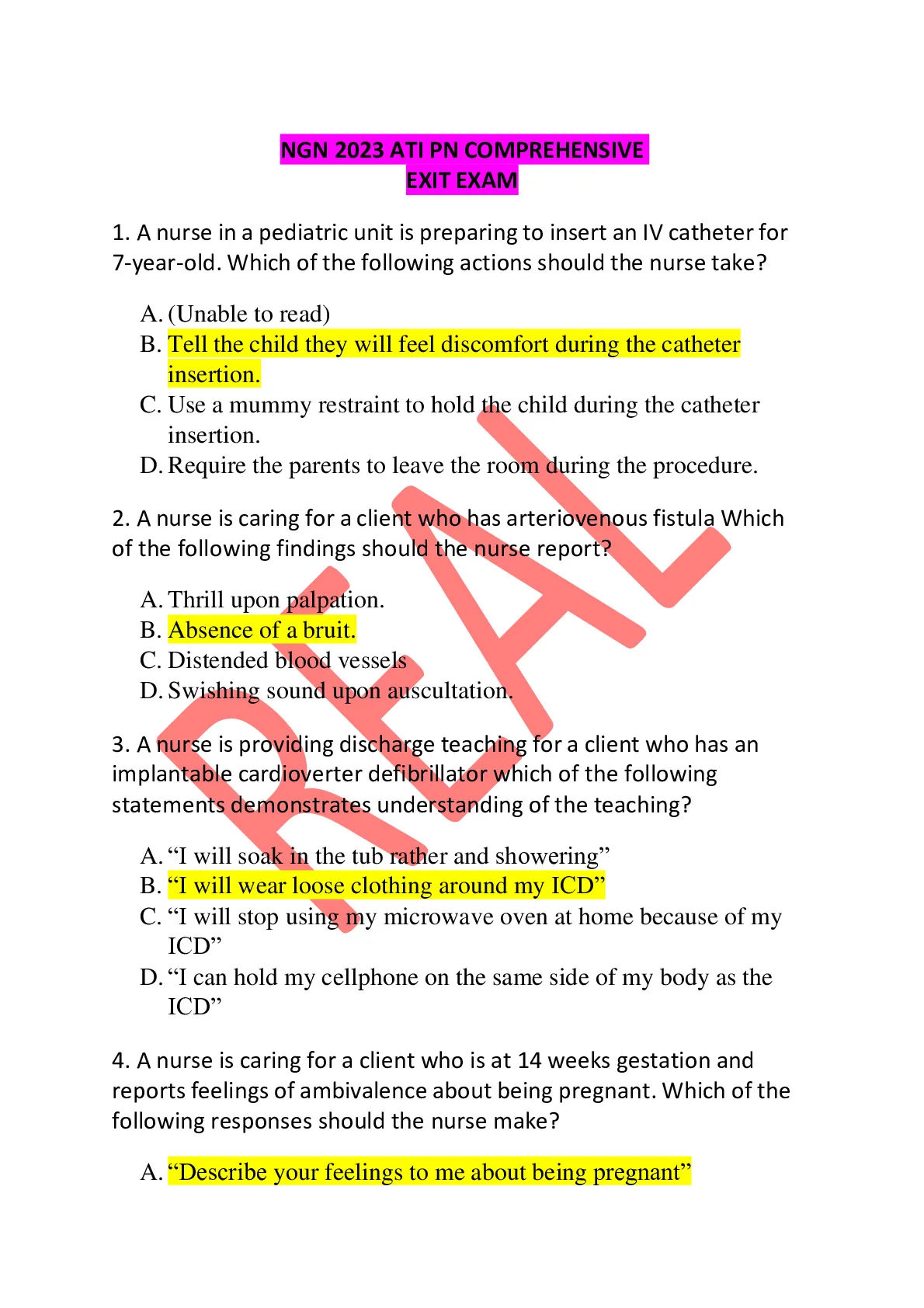 NGN 2023 ATI PN COMPREHENSIVE
EXIT EXAM

1. A nurse in a pediatric unit is preparing to insert an IV catheter for 7-year-old. Which of the following actions should the nurse take?

A. (Unable to read)
B. Tell the child they will feel discomfort during the catheter insertion.
C. Use a mummy restraint to hold the child during the catheter insertion.
D. Require the parents to leave the room during the procedure.

2. A nurse is caring for a client who has arteriovenous fistula Which of the following findings should the nurse report?

A. Thrill upon palpation.
B. Absence of a bruit.
C. Distended blood vessels
D. Swishing sound upon auscultation.

3. A nurse is providing discharge teaching for a client who has an implantable cardioverter defibrillator which of the following statements demonstrates understanding of the teaching?

A. “I will soak in the tub rather and showering”
B. “I will wear loose clothing around my ICD”
C. “I will stop using my microwave oven at home because of my ICD”
D. “I can hold my cellphone on the same side of my body as the ICD”

4. A nurse is caring for a client who is at 14 weeks gestation and reports feelings of ambivalence about being pregnant. Which of the following responses should the nurse make?

A. “Describe your feelings to me about being pregnant”

REAL